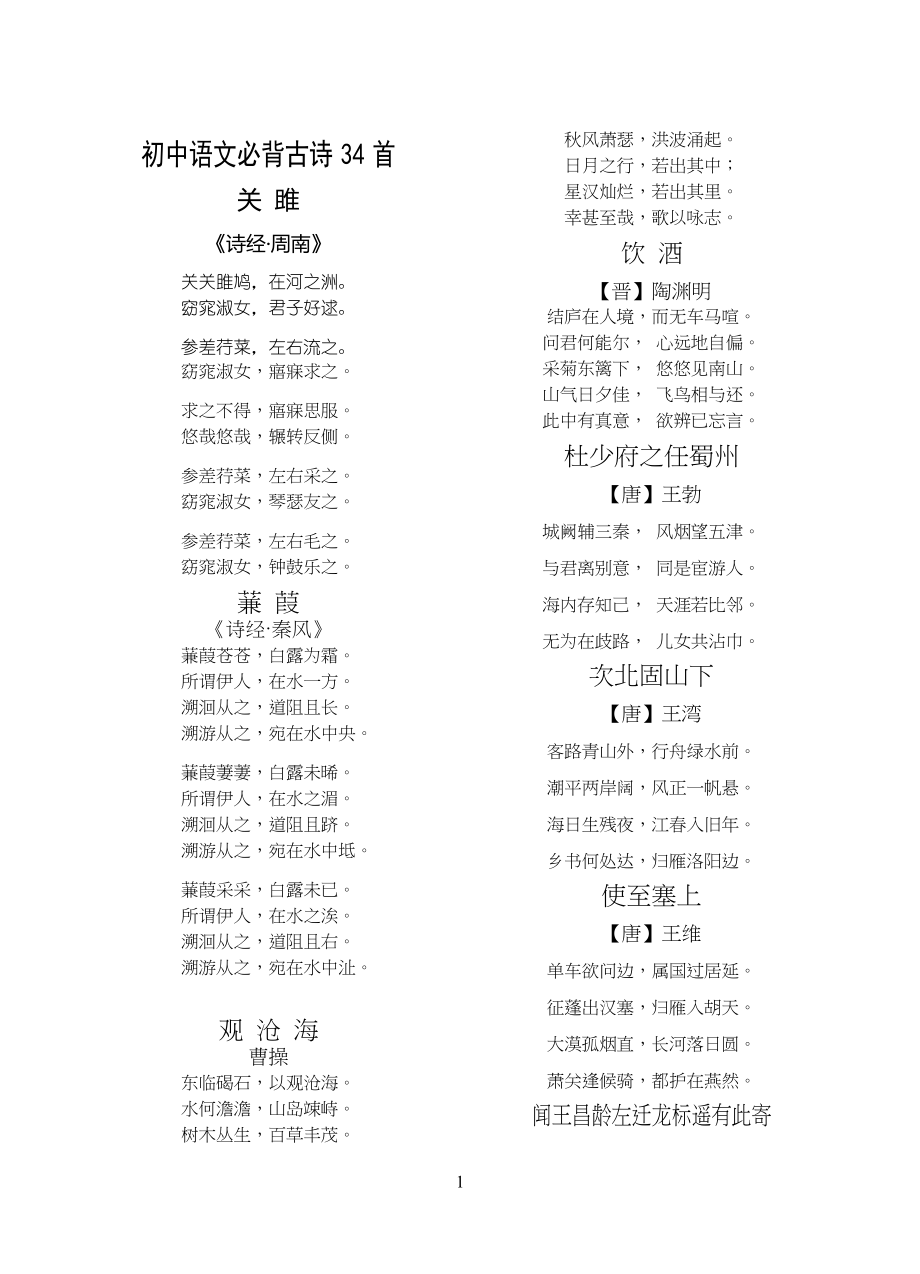 初中语文必背古诗 34 首

关 雎

《诗经·周南》

关关雎鸠，在河之洲。
窈窕淑女，君子好逑。

参差荇菜，左右流之。
窈窕淑女，寤寐求之。

求之不得，寤寐思服。
悠哉悠哉，辗转反侧。

参差荇菜，左右采之。
窈窕淑女，琴瑟友之。

参差荇菜，左右毛之。
窈窕淑女，钟鼓乐之。

蒹 葭

《诗经·秦风》

蒹葭苍苍，白露为霜。
所谓伊人，在水一方。
溯洄从之，道阻且长。
溯游从之，宛在水中央。

蒹葭萋萋，白露未晞。
所谓伊人，在水之湄。
溯洄从之，道阻且跻。
溯游从之，宛在水中坻。

蒹葭采采，白露未已。
所谓伊人，在水之涘。
溯洄从之，道阻且右。
溯游从之，宛在水中沚。

观 沧 海

曹操

东临碣石，以观沧海。
水何澹澹，山岛竦峙。
树木丛生，百草丰茂。
秋风萧瑟，洪波涌起。
日月之行，若出其中；
星汉灿烂，若出其里。
幸甚至哉，歌以咏志。

饮 酒

【晋】陶渊明

结庐在人境，而无车马喧。
问君何能尔， 心远地自偏。
采菊东篱下， 悠悠见南山。
山气日夕佳， 飞鸟相与还。
此中有真意， 欲辨已忘言。

杜少府之任蜀州

【唐】王勃

城阙辅三秦， 风烟望五津。
与君离别意， 同是宦游人。
海内存知己， 天涯若比邻。
无为在歧路， 儿女共沾巾。

次北固山下

【唐】王湾

客路青山外，行舟绿水前。
潮平两岸阔，风正一帆悬。
海日生残夜，江春入旧年。
乡书何处达，归雁洛阳边。

使至塞上

【唐】王维

单车欲问边，属国过居延。
征蓬出汉塞，归雁入胡天。
大漠孤烟直，长河落日圆。
萧关逢候骑，都护在燕然。

闻王昌龄左迁龙标遥有此寄

1